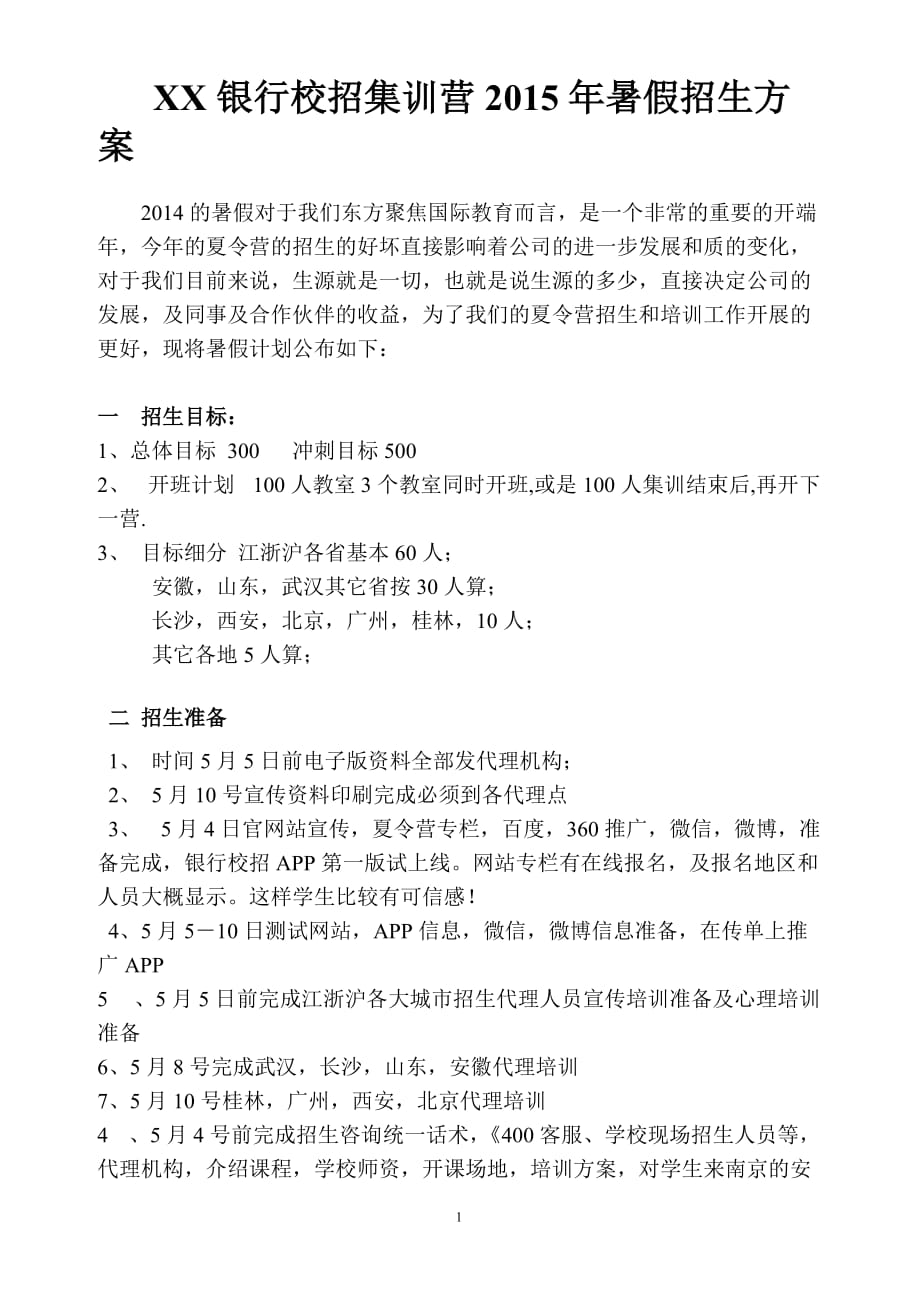 XX 银行校招集训营 2015 年暑假招生方案

2014 的暑假对于我们东方聚焦国际教育而言，是一个非常的重要的开端年，今年的夏令营的招生的好坏直接影响着公司的进一步发展和质的变化，对于我们目前来说，生源就是一切，也就是说生源的多少，直接决定公司的发展，及同事及合作伙伴的收益，为了我们的夏令营招生和培训工作开展的更好，现将暑假计划公布如下：

一　招生目标：
1、总体目标 300　　冲刺目标 500
2、　开班计划　100 人教室 3 个教室同时开班,或是 100 人集训结束后,再开下一营.
3、　目标细分 江浙沪各省基本 60 人；
　　安徽，山东，武汉其它省按 30 人算；
　　长沙，西安，北京，广州，桂林，10 人；
　　其它各地 5 人算；

二 招生准备
1、　时间 5 月 5 日前电子版资料全部发代理机构；
2、　5 月 10 号宣传资料印刷完成必须到各代理点
3、　5 月 4 日官网站宣传，夏令营专栏，百度，360 推广，微信，微博，准备完成，银行校招 APP 第一版试上线。网站专栏有在线报名，及报名地区和人员大概显示。这样学生比较有可信感！
4、5 月 5－10 日测试网站，APP 信息，微信，微博信息准备，在传单上推广 APP
5　、5 月 5 日前完成江浙沪各大城市招生代理人员宣传培训准备及心理培训准备
6、5 月 8 号完成武汉，长沙，山东，安徽代理培训
7、5 月 10 号桂林，广州，西安，北京代理培训
4　、5 月 4 号前完成招生咨询统一话术，《400 客服、学校现场招生人员等，代理机构，介绍课程，学校师资，开课场地，培训方案，对学生来南京的安

1